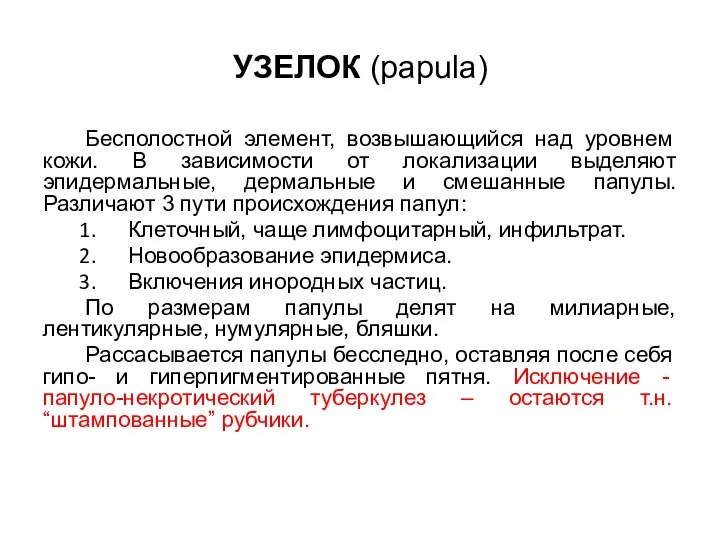 УЗЕЛОК (papula)

Бесполостной элемент, возвышающийся над уровнем кожи. В зависимости от локализации выделяют эпидермальные, дермальные и смешанные папулы. Различают 3 пути происхождения папул:

1. Клеточный, чаще лимфоцитарный, инфильтрат.
2. Новообразование эпидермиса.
3. Включения инородных частиц.

По размерам папулы делят на милиарные, лентикулярные, нумулярные, бляшки.

Рассасывается папулы бесследно, оставляя после себя гипо- и гиперпигментированные пятня. Исключение - папуло-некротический туберкулез – остаются т.н. “штампованные” рубчики.